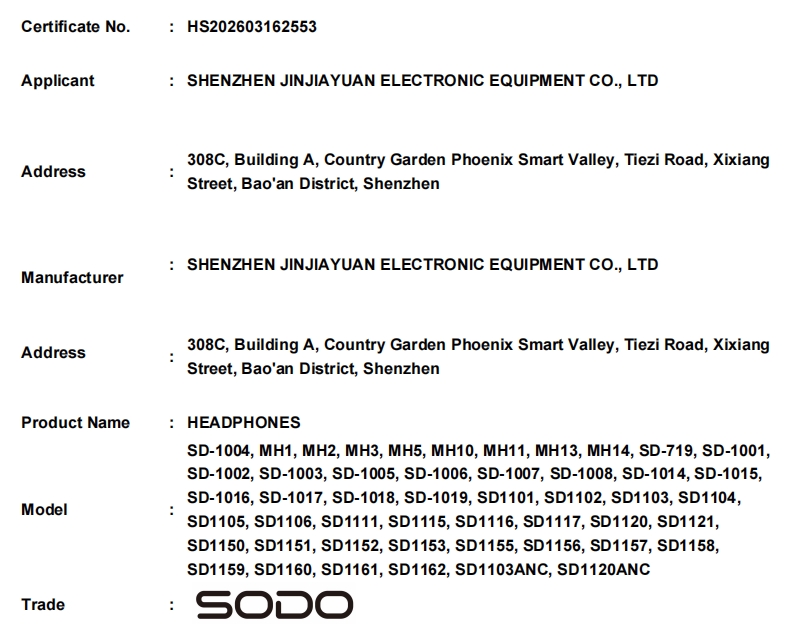 Certificate No. : HS202603162553

Applicant : SHENZHEN JINJIAYUAN ELECTRONIC EQUIPMENT CO., LTD

Address : 308C, Building A, Country Garden Phoenix Smart Valley, Tiezi Road, Xixiang Street, Bao'an District, Shenzhen

Manufacturer : SHENZHEN JINJIAYUAN ELECTRONIC EQUIPMENT CO., LTD

Address : 308C, Building A, Country Garden Phoenix Smart Valley, Tiezi Road, Xixiang Street, Bao'an District, Shenzhen

Product Name : HEADPHONES

Model : SD-1004, MH1, MH2, MH3, MH5, MH10, MH11, MH13, MH14, SD-719, SD-1001, SD-1002, SD-1003, SD-1005, SD-1006, SD-1007, SD-1008, SD-1014, SD-1015, SD-1016, SD-1017, SD-1018, SD-1019, SD1101, SD1102, SD1103, SD1104, SD1105, SD1106, SD1111, SD1115, SD1116, SD1117, SD1120, SD1121, SD1150, SD1151, SD1152, SD1153, SD1155, SD1156, SD1157, SD1158, SD1159, SD1160, SD1161, SD1162, SD1103ANC, SD1120ANC

Trade : SODO